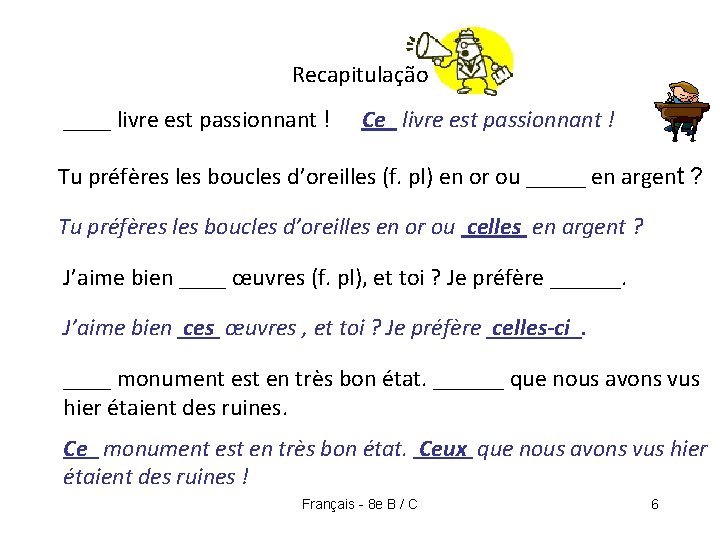 Recapitulação

____ livre est passionnant !     Ce livre est passionnant !

Tu préfères les boucles d'oreilles (f. pl) en or ou _____ en argent ?

Tu préfères les boucles d'oreilles en or ou celles en argent ?

J'aime bien ____ œuvres (f. pl), et toi ? Je préfère ______.

J'aime bien ces œuvres , et toi ? Je préfère celles-ci .

____ monument est en très bon état. ______ que nous avons vus hier étaient des ruines.

Ce monument est en très bon état. Ceux que nous avons vus hier étaient des ruines !

Français - 8e B / C     6